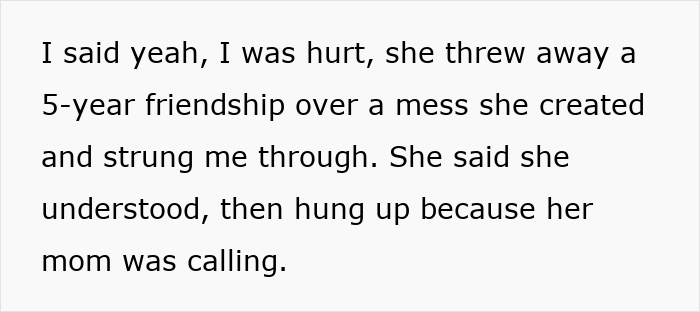 I said yeah, I was hurt, she threw away a 5-year friendship over a mess she created and strung me through. She said she understood, then hung up because her mom was calling.